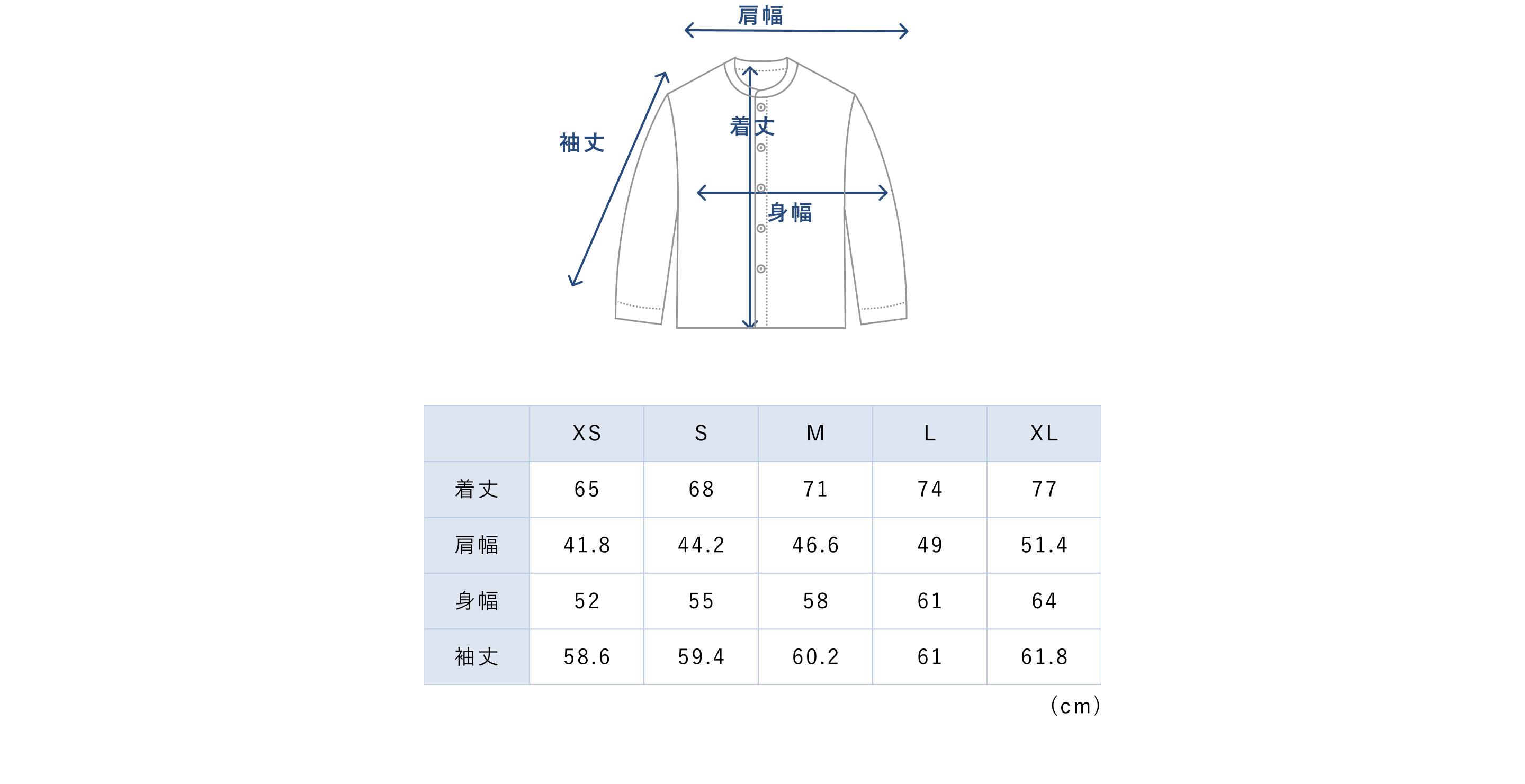 肩幅
袖丈
着丈
身幅

| | XS | S | M | L | XL |
|---|---|---|---|---|---|
| 着丈 | 65 | 68 | 71 | 74 | 77 |
| 肩幅 | 41.8 | 44.2 | 46.6 | 49 | 51.4 |
| 身幅 | 52 | 55 | 58 | 61 | 64 |
| 袖丈 | 58.6 | 59.4 | 60.2 | 61 | 61.8 |

(cm)